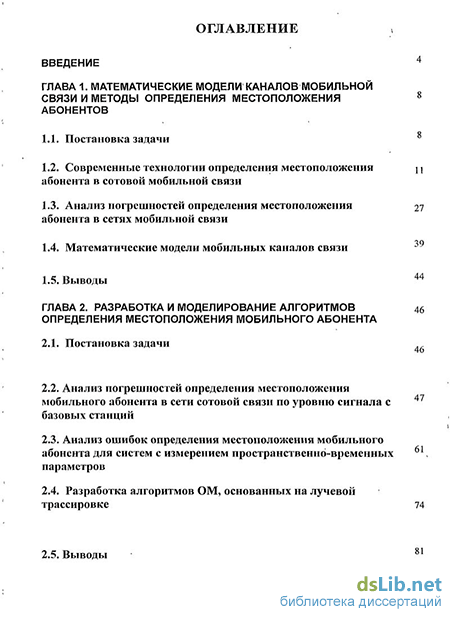 ОГЛАВЛЕНИЕ

ВВЕДЕНИЕ 4

ГЛАВА 1. МАТЕМАТИЧЕСКИЕ МОДЕЛИ КАНАЛОВ МОБИЛЬНОЙ СВЯЗИ И МЕТОДЫ ОПРЕДЕЛЕНИЯ МЕСТОПОЛОЖЕНИЯ АБОНЕНТОВ 8

1.1. Постановка задачи 8

1.2. Современные технологии определения местоположения абонента в сотовой мобильной связи 11

1.3. Анализ погрешностей определения местоположения абонента в сетях мобильной связи 27

1.4. Математические модели мобильных каналов связи 39

1.5. Выводы 44

ГЛАВА 2. РАЗРАБОТКА И МОДЕЛИРОВАНИЕ АЛГОРИТМОВ ОПРЕДЕЛЕНИЯ МЕСТОПОЛОЖЕНИЯ МОБИЛЬНОГО АБОНЕНТА 46

2.1. Постановка задачи 46

2.2. Анализ погрешностей определения местоположения мобильного абонента в сети сотовой связи по уровню сигнала с базовых станций 47

2.3. Анализ ошибок определения местоположения мобильного абонента для систем с измерением пространственно-временных параметров 61

2.4. Разработка алгоритмов ОМ, основанных на лучевой трассировке 74

2.5. Выводы 81

dsLib.net
библиотека диссертаций